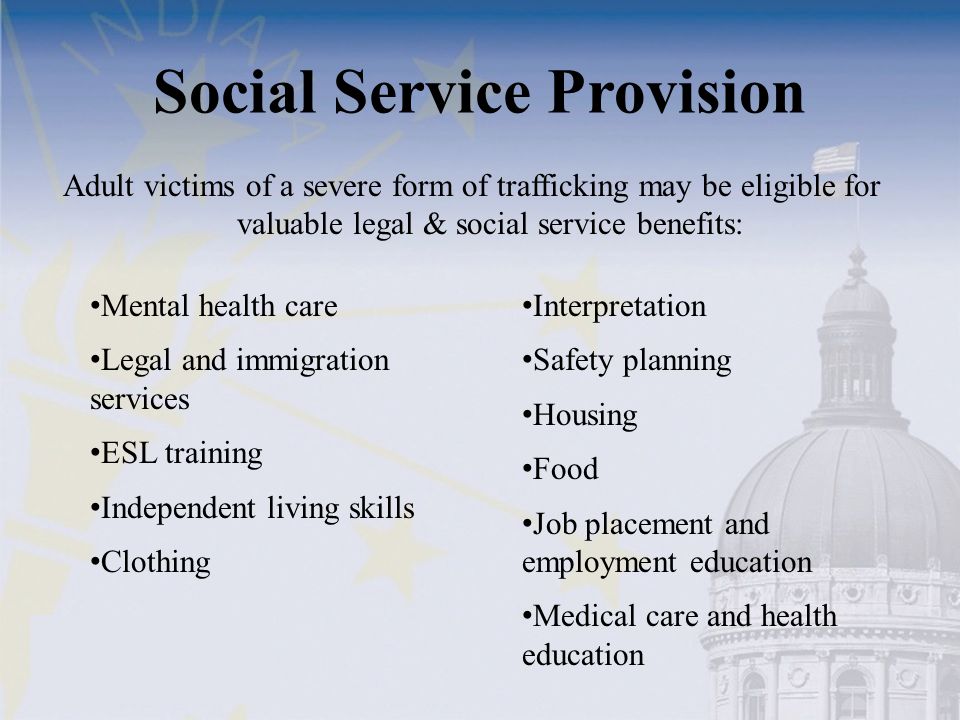 INDIANA

Social Service Provision

Adult victims of a severe form of trafficking may be eligible for valuable legal & social service benefits:

•Mental health care

•Legal and immigration services

•ESL training

•Independent living skills

•Clothing

•Interpretation

•Safety planning

•Housing

•Food

•Job placement and employment education

•Medical care and health education